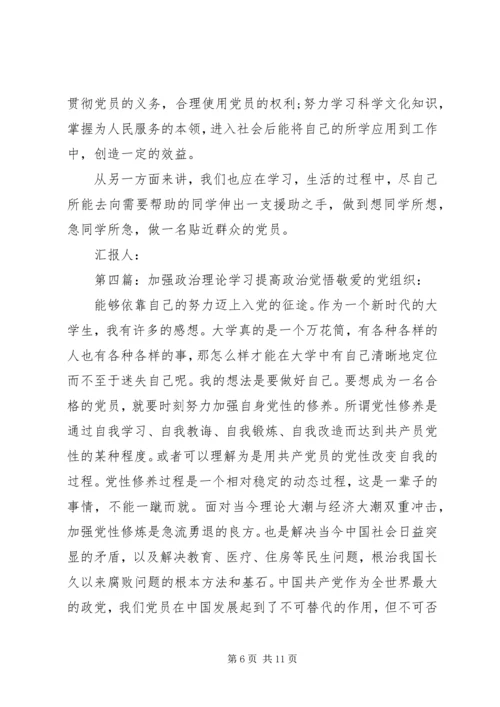 贯彻党员的义务，合理使用党员的权利;努力学习科学文化知识，掌握为人民服务的本领，进入社会后能将自己的所学应用到工作中，创造一定的效益。

从另一方面来讲，我们也应在学习，生活的过程中，尽自己所能去向需要帮助的同学伸出一支援助之手，做到想同学所想，急同学所急，做一名贴近群众的党员。

汇报人：

第四篇：加强政治理论学习提高政治觉悟敬爱的党组织：

能够依靠自己的努力迈上入党的征途。作为一个新时代的大学生，我有许多的感想。大学真的是一个万花筒，有各种各样的人也有各种各样的事，那怎么样才能在大学中有自己清晰地定位而不至于迷失自己呢。我的想法是要做好自己。要想成为一名合格的党员，就要时刻努力加强自身党性的修养。所谓党性修养是通过自我学习、自我教诲、自我锻炼、自我改造而达到共产员党性的某种程度。或者可以理解为是用共产党员的党性改变自我的过程。党性修养过程是一个相对稳定的动态过程，这是一辈子的事情，不能一蹴而就。面对当今理论大潮与经济大潮双重冲击，加强党性修炼是急流勇退的良方。也是解决当今中国社会日益突显的矛盾，以及解决教育、医疗、住房等民生问题，根治我国长久以来腐败问题的根本方法和基石。中国共产党作为全世界最大的政党，我们党员在中国发展起到了不可替代的作用，但不可否

第 6 页 共 11 页